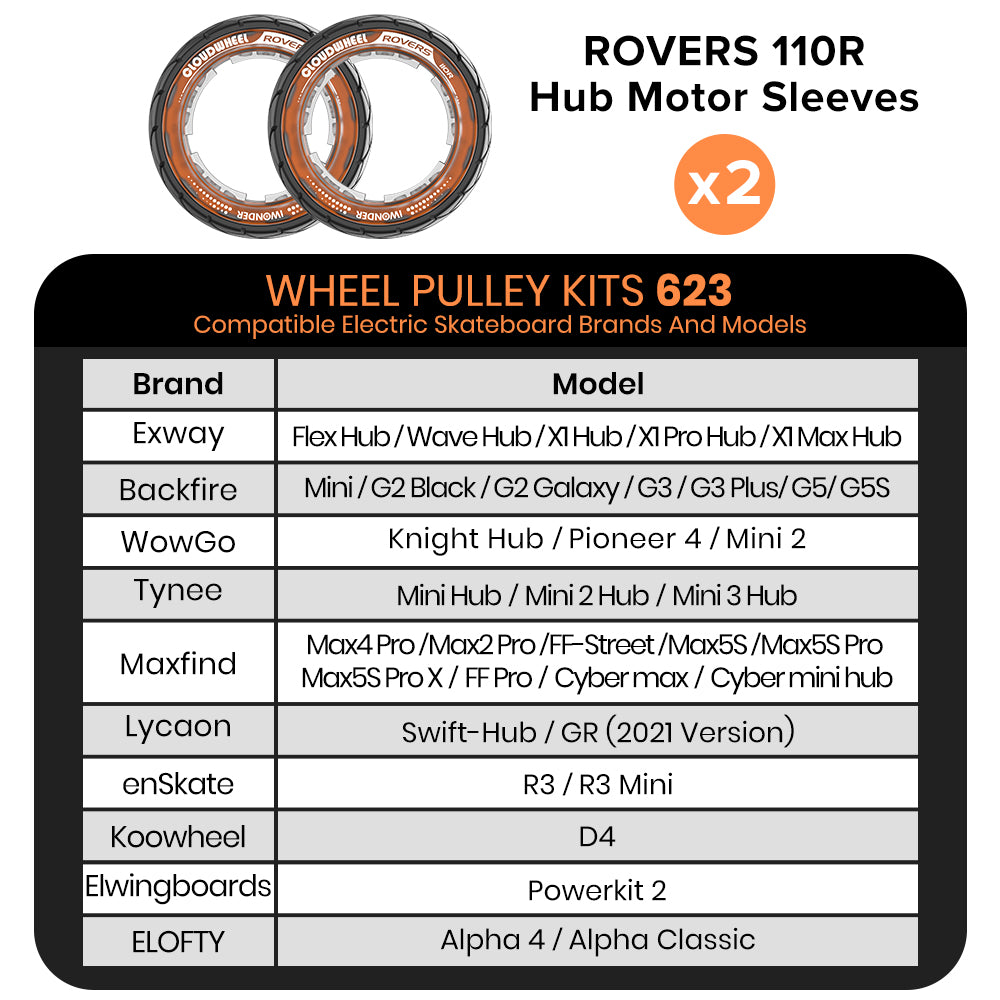 CLOUDWHEEL ROVERS 110R IWONDER

CLOUDWHEEL ROVERS 110R IWONDER

ROVERS 110R
Hub Motor Sleeves

x2

WHEEL PULLEY KITS 623
Compatible Electric Skateboard Brands And Models

| Brand | Model |
|---|---|
| Exway | Flex Hub / Wave Hub / X1 Hub / X1 Pro Hub / X1 Max Hub |
| Backfire | Mini / G2 Black / G2 Galaxy / G3 / G3 Plus/ G5/ G5S |
| WowGo | Knight Hub / Pioneer 4 / Mini 2 |
| Tynee | Mini Hub / Mini 2 Hub / Mini 3 Hub |
| Maxfind | Max4 Pro /Max2 Pro /FF-Street /Max5S /Max5S Pro Max5S Pro X / FF Pro / Cyber max / Cyber mini hub |
| Lycaon | Swift-Hub / GR (2021 Version) |
| enSkate | R3 / R3 Mini |
| Koowheel | D4 |
| Elwingboards | Powerkit 2 |
| ELOFTY | Alpha 4 / Alpha Classic |